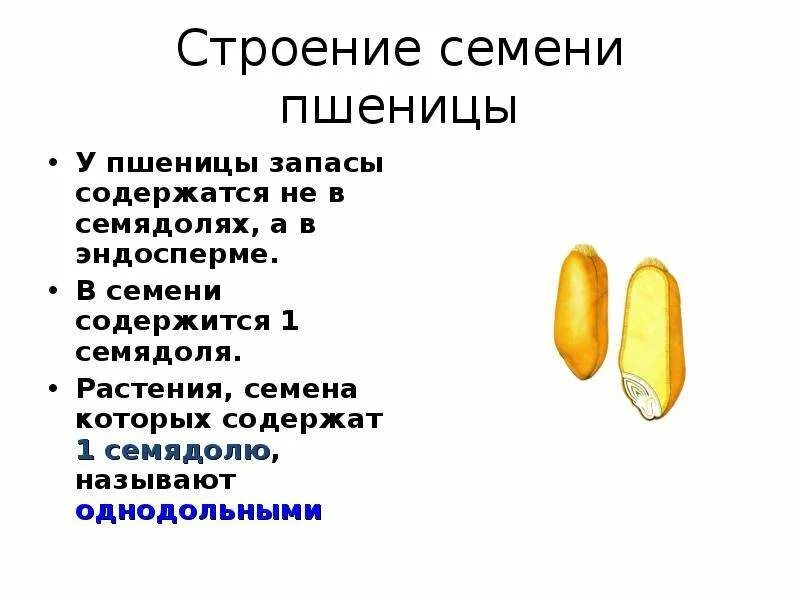 Строение семени пшеницы

• У пшеницы запасы содержатся не в семядолях, а в эндосперме.

• В семени содержится 1 семядоля.

• Растения, семена которых содержат 1 семядолю, называют однодольными